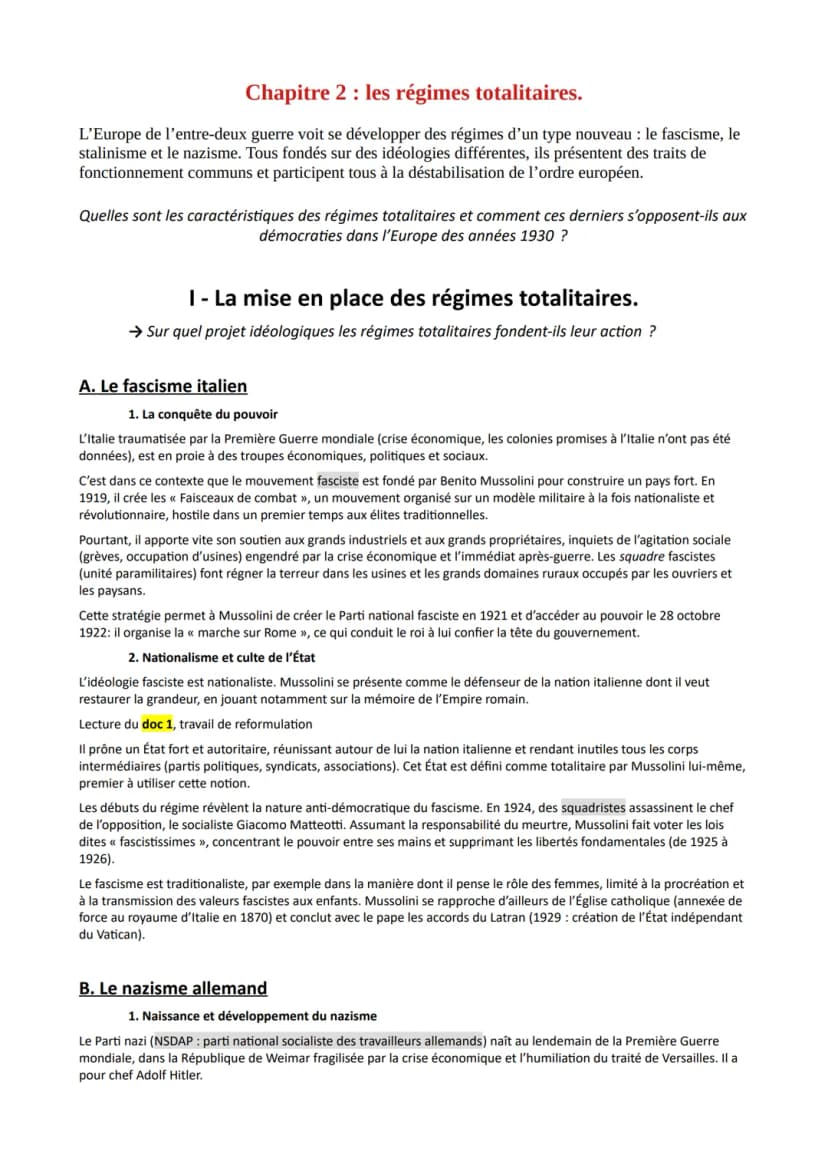 Chapitre 2 : les régimes totalitaires.

L'Europe de l'entre-deux guerre voit se développer des régimes d'un type nouveau : le fascisme, le stalinisme et le nazisme. Tous fondés sur des idéologies différentes, ils présentent des traits de fonctionnement communs et participent tous à la déstabilisation de l'ordre européen.

Quelles sont les caractéristiques des régimes totalitaires et comment ces derniers s'opposent-ils aux démocraties dans l'Europe des années 1930 ?

I - La mise en place des régimes totalitaires.

→ Sur quel projet idéologiques les régimes totalitaires fondent-ils leur action ?

A. Le fascisme italien

1. La conquête du pouvoir

L'Italie traumatisée par la Première Guerre mondiale (crise économique, les colonies promises à l'Italie n'ont pas été données), est en proie à des troupes économiques, politiques et sociaux.

C'est dans ce contexte que le mouvement fasciste est fondé par Benito Mussolini pour construire un pays fort. En 1919, il crée les « Faisceaux de combat », un mouvement organisé sur un modèle militaire à la fois nationaliste et révolutionnaire, hostile dans un premier temps aux élites traditionnelles.

Pourtant, il apporte vite son soutien aux grands industriels et aux grands propriétaires, inquiets de l'agitation sociale (grèves, occupation d'usines) engendré par la crise économique et l'immédiat après-guerre. Les squadre fascistes (unité paramilitaires) font régner la terreur dans les usines et les grands domaines ruraux occupés par les ouvriers et les paysans.

Cette stratégie permet à Mussolini de créer le Parti national fasciste en 1921 et d'accéder au pouvoir le 28 octobre 1922: il organise la « marche sur Rome », ce qui conduit le roi à lui confier la tête du gouvernement.

2. Nationalisme et culte de l'État

L'idéologie fasciste est nationaliste. Mussolini se présente comme le défenseur de la nation italienne dont il veut restaurer la grandeur, en jouant notamment sur la mémoire de l'Empire romain.

Lecture du doc 1, travail de reformulation

Il prône un État fort et autoritaire, réunissant autour de lui la nation italienne et rendant inutiles tous les corps intermédiaires (partis politiques, syndicats, associations). Cet État est défini comme totalitaire par Mussolini lui-même, premier à utiliser cette notion.

Les débuts du régime révèlent la nature anti-démocratique du fascisme. En 1924, des squadristes assassinent le chef de l'opposition, le socialiste Giacomo Matteotti. Assumant la responsabilité du meurtre, Mussolini fait voter les lois dites « fascistissimes », concentrant le pouvoir entre ses mains et supprimant les libertés fondamentales (de 1925 à 1926).

Le fascisme est traditionaliste, par exemple dans la manière dont il pense le rôle des femmes, limité à la procréation et à la transmission des valeurs fascistes aux enfants. Mussolini se rapproche d'ailleurs de l'Église catholique (annexée de force au royaume d'Italie en 1870) et conclut avec le pape les accords du Latran (1929 : création de l'État indépendant du Vatican).

B. Le nazisme allemand

1. Naissance et développement du nazisme

Le Parti nazi (NSDAP : parti national socialiste des travailleurs allemands) naît au lendemain de la Première Guerre mondiale, dans la République de Weimar fragilisée par la crise économique et l'humiliation du traité de Versailles. Il a pour chef Adolf Hitler.